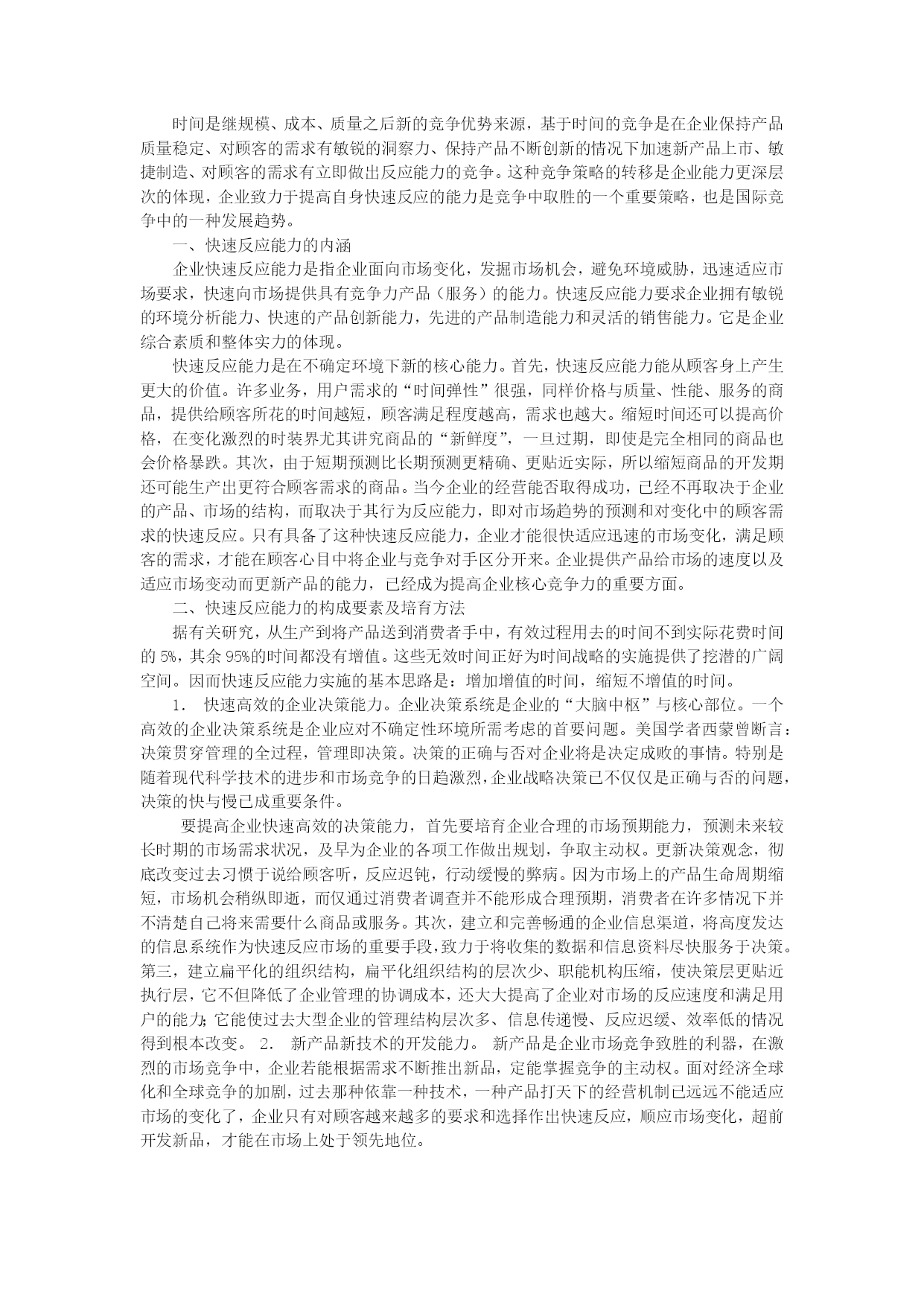 时间是继规模、成本、质量之后新的竞争优势来源，基于时间的竞争是在企业保持产品质量稳定、对顾客的需求有敏锐的洞察力、保持产品不断创新的情况下加速新产品上市、敏捷制造、对顾客的需求有立即做出反应能力的竞争。这种竞争策略的转移是企业能力更深层次的体现，企业致力于提高自身快速反应的能力是竞争中取胜的一个重要策略，也是国际竞争中的一种发展趋势。

一、快速反应能力的内涵

企业快速反应能力是指企业面向市场变化，发掘市场机会，避免环境威胁，迅速适应市场要求，快速向市场提供具有竞争力产品（服务）的能力。快速反应能力要求企业拥有敏锐的环境分析能力、快速的产品创新能力，先进的产品制造能力和灵活的销售能力。它是企业综合素质和整体实力的体现。

快速反应能力是在不确定环境下新的核心能力。首先，快速反应能力能从顾客身上产生更大的价值。许多业务，用户需求的“时间弹性”很强，同样价格与质量、性能、服务的商品，提供给顾客所花的时间越短，顾客满足程度越高，需求也越大。缩短时间还可以提高价格，在变化激烈的时装界尤其讲究商品的“新鲜度”，一旦过期，即使是完全相同的商品也会价格暴跌。其次，由于短期预测比长期预测更精确、更贴近实际，所以缩短商品的开发期还可能生产出更符合顾客需求的商品。当今企业的经营能否取得成功，已经不再取决于企业的产品、市场的结构，而取决于其行为反应能力，即对市场趋势的预测和对变化中的顾客需求的快速反应。只有具备了这种快速反应能力，企业才能很快适应迅速的市场变化，满足顾客的需求，才能在顾客心目中将企业与竞争对手区分开来。企业提供产品给市场的速度以及适应市场变动而更新产品的能力，已经成为提高企业核心竞争力的重要方面。

二、快速反应能力的构成要素及培育方法

据有关研究，从生产到将产品送到消费者手中，有效过程用去的时间不到实际花费时间的 5%，其余 95%的时间都没有增值。这些无效时间正好为时间战略的实施提供了挖潜的广阔空间。因而快速反应能力实施的基本思路是：增加增值的时间，缩短不增值的时间。

1． 快速高效的企业决策能力。企业决策系统是企业的“大脑中枢”与核心部位。一个高效的企业决策系统是企业应对不确定性环境所需考虑的首要问题。美国学者西蒙曾断言：决策贯穿管理的全过程，管理即决策。决策的正确与否对企业将是决定成败的事情。特别是随着现代科学技术的进步和市场竞争的日趋激烈，企业战略决策已不仅仅是正确与否的问题，决策的快与慢已成重要条件。

要提高企业快速高效的决策能力，首先要培育企业合理的市场预期能力，预测未来较长时期的市场需求状况，及早为企业的各项工作做出规划，争取主动权。更新决策观念，彻底改变过去习惯于说给顾客听，反应迟钝，行动缓慢的弊病。因为市场上的产品生命周期缩短，市场机会稍纵即逝，而仅通过消费者调查并不能形成合理预期，消费者在许多情况下并不清楚自己将来需要什么商品或服务。其次，建立和完善畅通的企业信息渠道，将高度发达的信息系统作为快速反应市场的重要手段，致力于将收集的数据和信息资料尽快服务于决策。第三，建立扁平化的组织结构，扁平化组织结构的层次少、职能机构压缩，使决策层更贴近执行层，它不但降低了企业管理的协调成本，还大大提高了企业对市场的反应速度和满足用户的能力；它能使过去大型企业的管理结构层次多、信息传递慢、反应迟缓、效率低的情况得到根本改变。 2． 新产品新技术的开发能力。 新产品是企业市场竞争致胜的利器，在激烈的市场竞争中，企业若能根据需求不断推出新品，定能掌握竞争的主动权。面对经济全球化和全球竞争的加剧，过去那种依靠一种技术，一种产品打天下的经营机制已远远不能适应市场的变化了，企业只有对顾客越来越多的要求和选择作出快速反应，顺应市场变化，超前开发新品，才能在市场上处于领先地位。